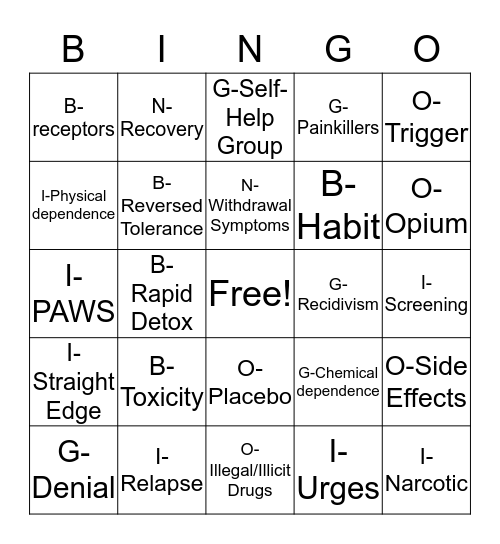 | B | I | N | G | O |
|---|---|---|---|---|
| B-receptors | N-Recovery | G-Self-Help Group | G-Painkillers | O-Trigger |
| I-Physical dependence | B-Reversed Tolerance | N-Withdrawal Symptoms | B-Habit | O-Opium |
| I-PAWS | B-Rapid Detox | Free! | G-Recidivism | I-Screening |
| I-Straight Edge | B-Toxicity | O-Placebo | G-Chemical dependence | O-Side Effects |
| G-Denial | I-Relapse | O-Illegal/Illicit Drugs | I-Urges | I-Narcotic |